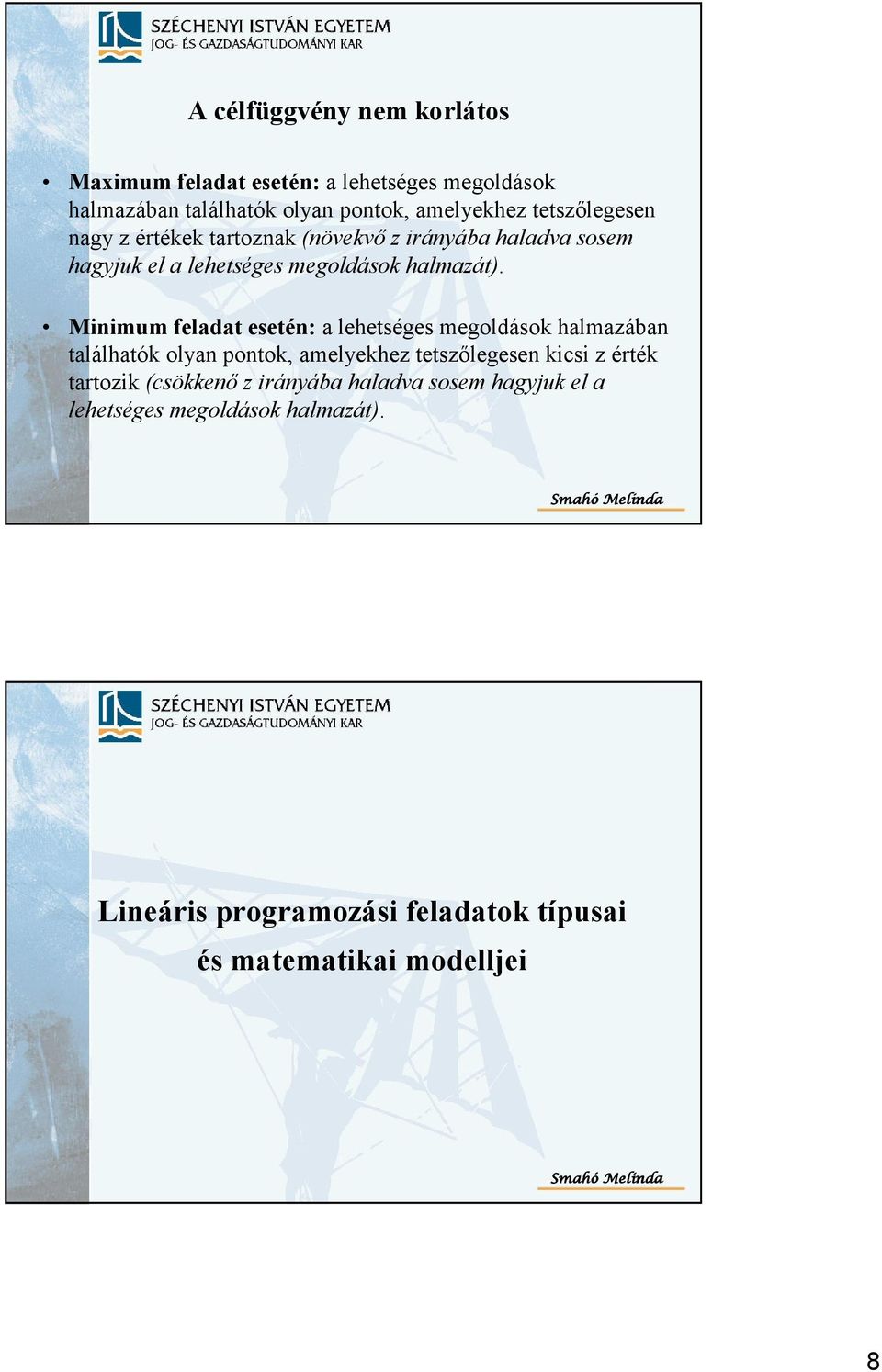 SZÉCHENYI ISTVÁN EGYETEM
JOG- ÉS GAZDASÁGTUDOMÁNYI KAR

A célfüggvény nem korlátos

• Maximum feladat esetén: a lehetséges megoldások halmazában találhatók olyan pontok, amelyekhez tetszőlegesen nagy z értékek tartoznak (növekvő z irányába haladva sosem hagyjuk el a lehetséges megoldások halmazát).

• Minimum feladat esetén: a lehetséges megoldások halmazában találhatók olyan pontok, amelyekhez tetszőlegesen kicsi z érték tartozik (csökkenő z irányába haladva sosem hagyjuk el a lehetséges megoldások halmazát).

Smahó Melinda

SZÉCHENYI ISTVÁN EGYETEM
JOG- ÉS GAZDASÁGTUDOMÁNYI KAR

Lineáris programozási feladatok típusai és matematikai modelljei

Smahó Melinda

8